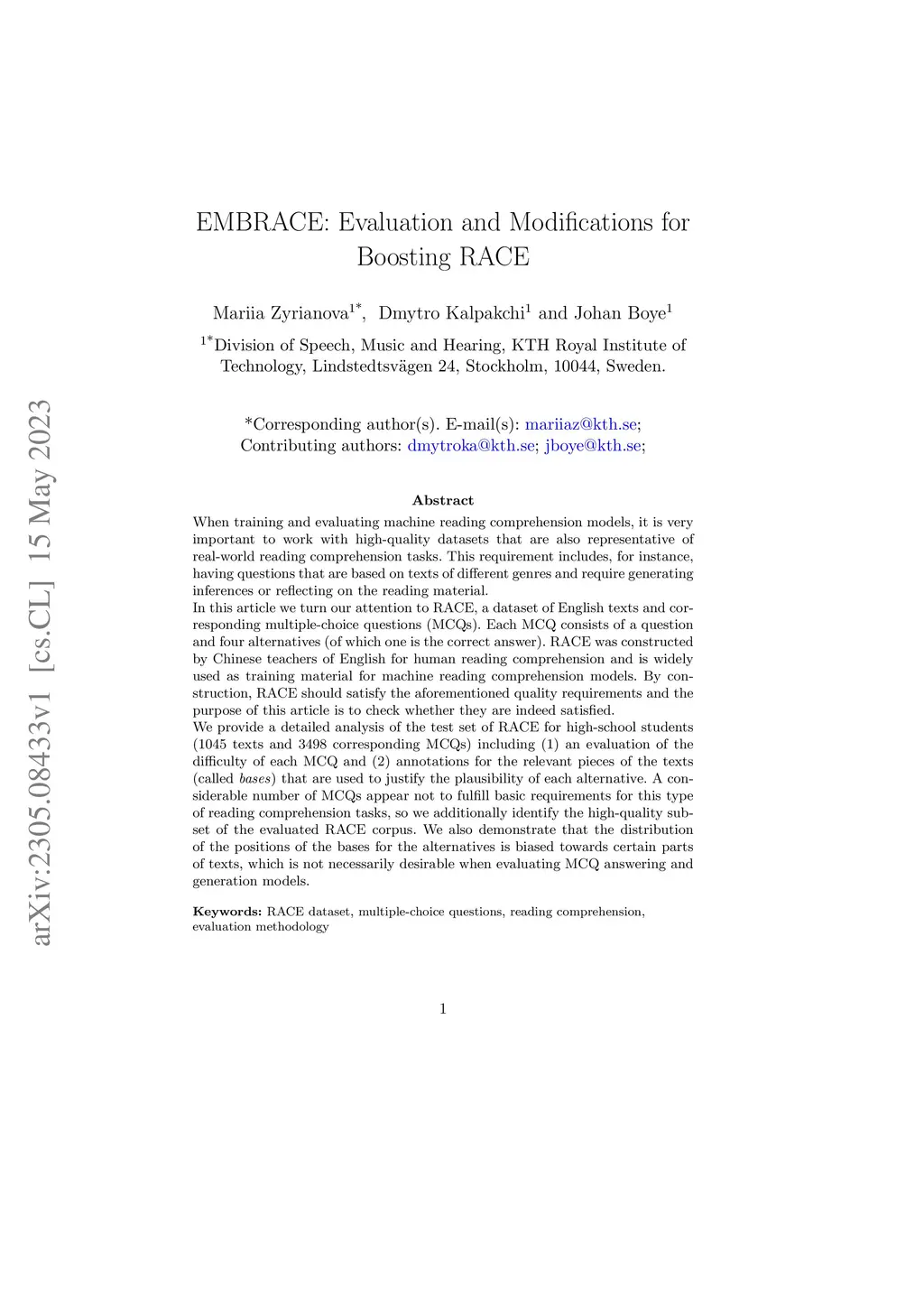 arXiv:2305.08433v1 [cs.CL] 15 May 2023

EMBRACE: Evaluation and Modifications for Boosting RACE

Mariia Zyrianova$^{1*}$, Dmytro Kalpakchi$^{1}$ and Johan Boye$^{1}$

$^{1*}$Division of Speech, Music and Hearing, KTH Royal Institute of Technology, Lindstedtsvägen 24, Stockholm, 10044, Sweden.

*Corresponding author(s). E-mail(s): mariiaz@kth.se; Contributing authors: dmytroka@kth.se; jboye@kth.se;

Abstract

When training and evaluating machine reading comprehension models, it is very important to work with high-quality datasets that are also representative of real-world reading comprehension tasks. This requirement includes, for instance, having questions that are based on texts of different genres and require generating inferences or reflecting on the reading material.
In this article we turn our attention to RACE, a dataset of English texts and corresponding multiple-choice questions (MCQs). Each MCQ consists of a question and four alternatives (of which one is the correct answer). RACE was constructed by Chinese teachers of English for human reading comprehension and is widely used as training material for machine reading comprehension models. By construction, RACE should satisfy the aforementioned quality requirements and the purpose of this article is to check whether they are indeed satisfied.
We provide a detailed analysis of the test set of RACE for high-school students (1045 texts and 3498 corresponding MCQs) including (1) an evaluation of the difficulty of each MCQ and (2) annotations for the relevant pieces of the texts (called bases) that are used to justify the plausibility of each alternative. A considerable number of MCQs appear not to fulfill basic requirements for this type of reading comprehension tasks, so we additionally identify the high-quality subset of the evaluated RACE corpus. We also demonstrate that the distribution of the positions of the bases for the alternatives is biased towards certain parts of texts, which is not necessarily desirable when evaluating MCQ answering and generation models.

Keywords: RACE dataset, multiple-choice questions, reading comprehension, evaluation methodology

1